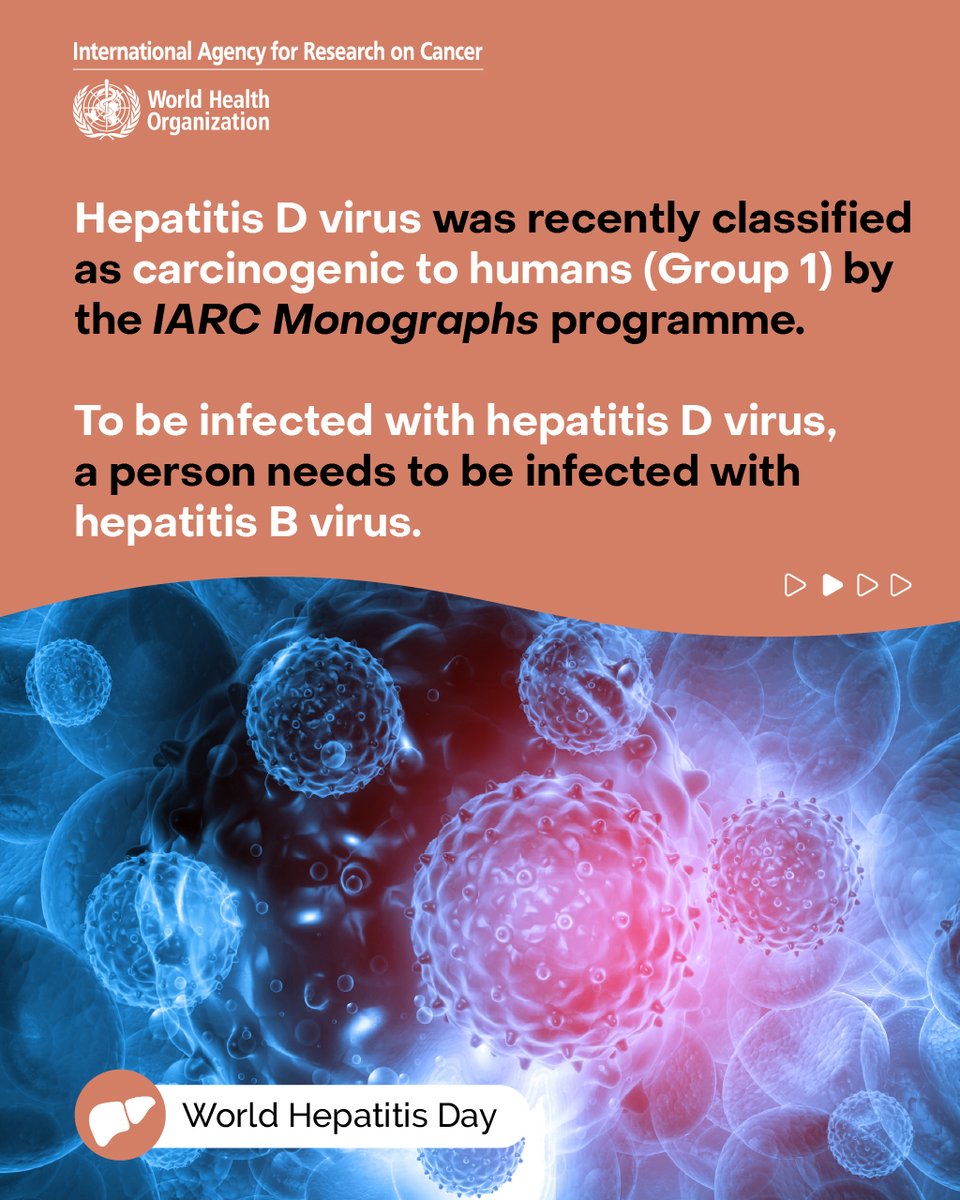 International Agency for Research on Cancer
World Health Organization

Hepatitis D virus was recently classified as carcinogenic to humans (Group 1) by the IARC Monographs programme.

To be infected with hepatitis D virus, a person needs to be infected with hepatitis B virus.

World Hepatitis Day